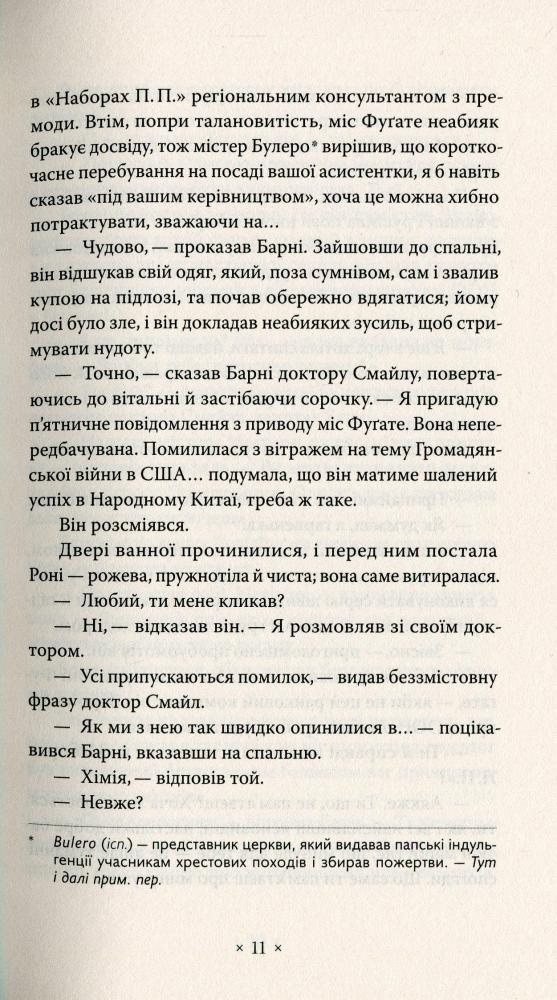 в «Наборах П. П.» регіональним консультантом з премоди. Втім, попри талановитість, міс Фуґате неабияк бракує досвіду, тож містер Булеро* вирішив, що короткочасне перебування на посаді вашої асистентки, я б навіть сказав «під вашим керівництвом», хоча це можна хибно потрактувати, зважаючи на…

— Чудово, — проказав Барні. Зайшовши до спальні, він відшукав свій одяг, який, поза сумнівом, сам і звалив купою на підлозі, та почав обережно вдягатися; йому досі було зле, і він докладав неабияких зусиль, щоб стримувати нудоту.

— Точно, — сказав Барні доктору Смайлу, повертаючись до вітальні й застібаючи сорочку. — Я пригадую п'ятничне повідомлення з приводу міс Фуґате. Вона непередбачувана. Помилилася з вітражем на тему Громадянської війни в США… подумала, що він матиме шалений успіх в Народному Китаї, треба ж таке.

Він розсміявся.

Двері ванної прочинилися, і перед ним постала Роні — рожева, пружнотіла й чиста; вона саме витиралася.

— Любий, ти мене кликав?

— Ні, — відказав він. — Я розмовляв зі своїм доктором.

— Усі припускаються помилок, — видав беззмістовну фразу доктор Смайл.

— Як ми з нею так швидко опинилися в… — поцікавився Барні, вказавши на спальню.

— Хімія, — відповів той.

— Невже?

* Bulero (ісп.) — представник церкви, який видавав папські індульгенції учасникам хрестових походів і збирав пожертви. — Тут і далі прим. пер.

× 11 ×